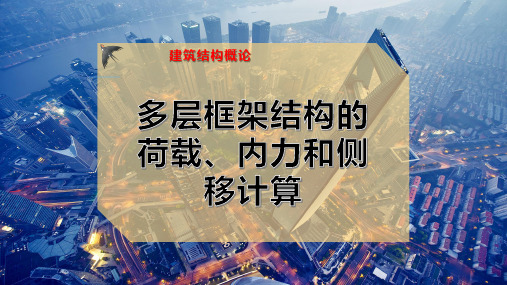 建筑结构概论

多层框架结构的荷载、内力和侧移计算